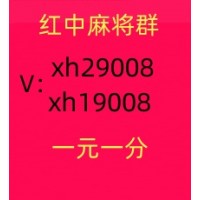 红中麻将群

V: xh29008
xh19008

一元一分